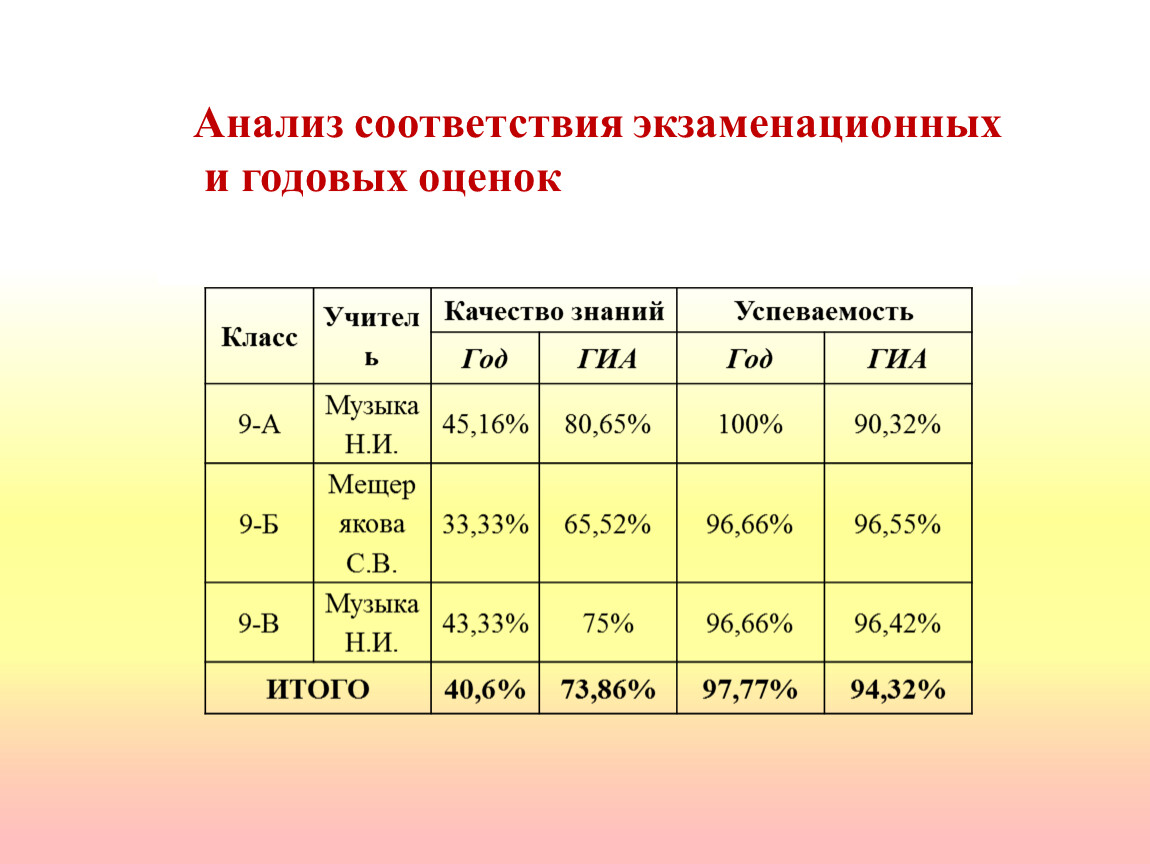 Анализ соответствия экзаменационных и годовых оценок

| Класс | Учитель | Качество знаний | | Успеваемость | |
|---|---|---|---|---|---|
| | | Год | ГИА | Год | ГИА |
| 9-А | Музыка Н.И. | 45,16% | 80,65% | 100% | 90,32% |
| 9-Б | Мещерякова С.В. | 33,33% | 65,52% | 96,66% | 96,55% |
| 9-В | Музыка Н.И. | 43,33% | 75% | 96,66% | 96,42% |
| ИТОГО | | 40,6% | 73,86% | 97,77% | 94,32% |